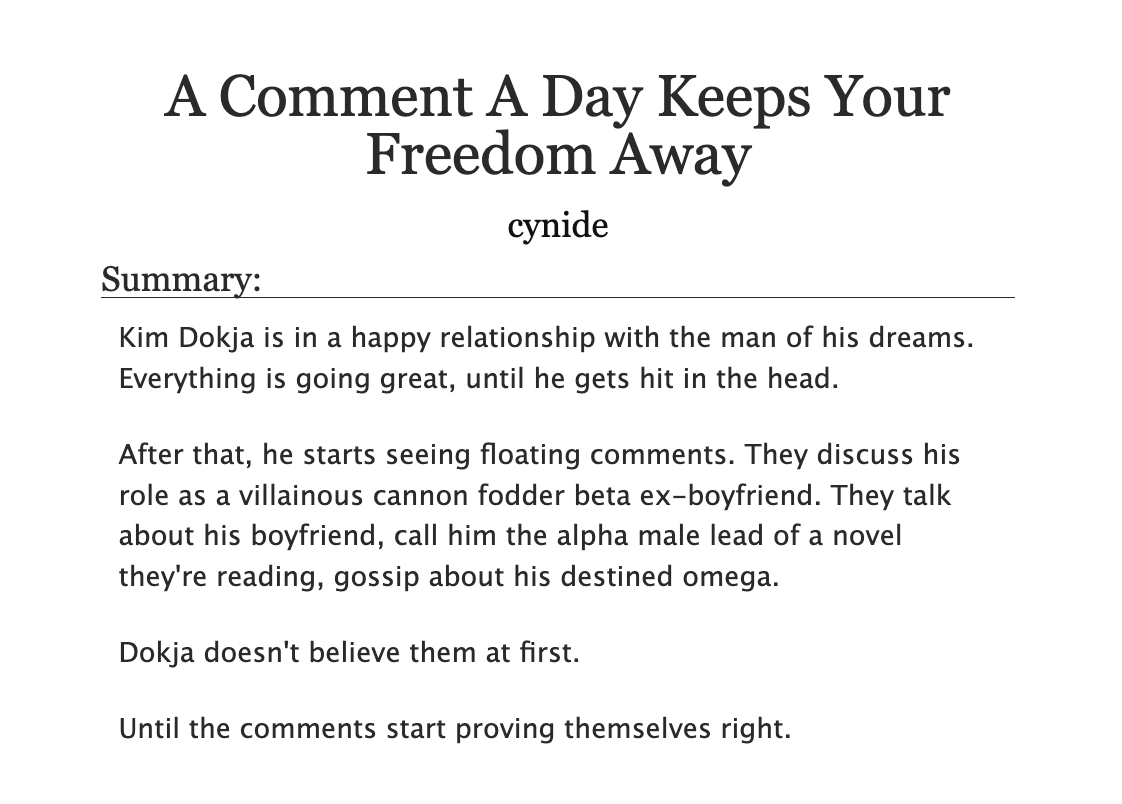 A Comment A Day Keeps Your Freedom Away

cynide

Summary:

Kim Dokja is in a happy relationship with the man of his dreams. Everything is going great, until he gets hit in the head.

After that, he starts seeing floating comments. They discuss his role as a villainous cannon fodder beta ex-boyfriend. They talk about his boyfriend, call him the alpha male lead of a novel they're reading, gossip about his destined omega.

Dokja doesn't believe them at first.

Until the comments start proving themselves right.